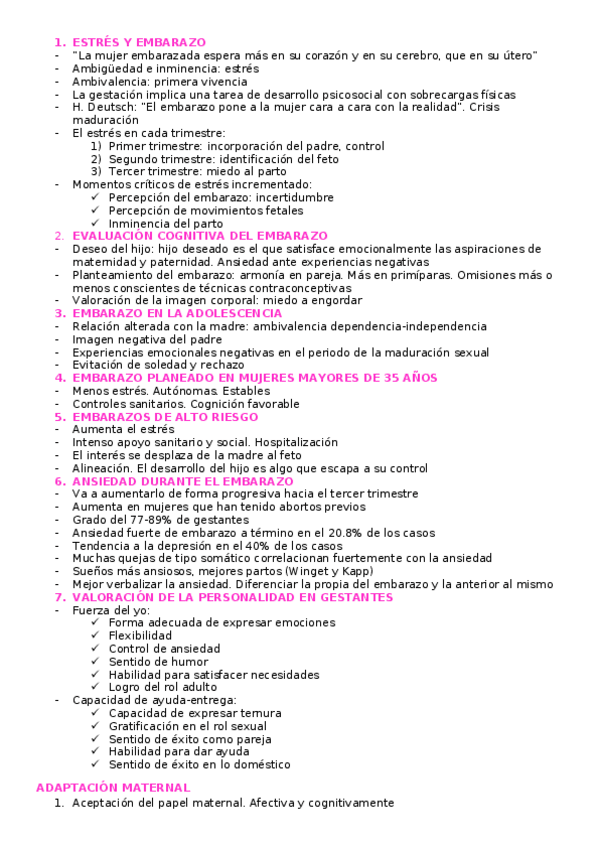 1. ESTRÉS Y EMBARAZO
- "La mujer embarazada espera más en su corazón y en su cerebro, que en su útero"
- Ambigüedad e inminencia: estrés
- Ambivalencia: primera vivencia
- La gestación implica una tarea de desarrollo psicosocial con sobrecargas físicas
- H. Deutsch: "El embarazo pone a la mujer cara a cara con la realidad". Crisis maduración
- El estrés en cada trimestre:
1) Primer trimestre: incorporación del padre, control
2) Segundo trimestre: identificación del feto
3) Tercer trimestre: miedo al parto
- Momentos críticos de estrés incrementado:
✓ Percepción del embarazo: incertidumbre
✓ Percepción de movimientos fetales
✓ Inminencia del parto
2. EVALUACIÓN COGNITIVA DEL EMBARAZO
- Deseo del hijo: hijo deseado es el que satisface emocionalmente las aspiraciones de maternidad y paternidad. Ansiedad ante experiencias negativas
- Planteamiento del embarazo: armonía en pareja. Más en primíparas. Omisiones más o menos conscientes de técnicas contraconceptivas
- Valoración de la imagen corporal: miedo a engordar
3. EMBARAZO EN LA ADOLESCENCIA
- Relación alterada con la madre: ambivalencia dependencia-independencia
- Imagen negativa del padre
- Experiencias emocionales negativas en el periodo de la maduración sexual
- Evitación de soledad y rechazo
4. EMBARAZO PLANEADO EN MUJERES MAYORES DE 35 AÑOS
- Menos estrés. Autónomas. Estables
- Controles sanitarios. Cognición favorable
5. EMBARAZOS DE ALTO RIESGO
- Aumenta el estrés
- Intenso apoyo sanitario y social. Hospitalización
- El interés se desplaza de la madre al feto
- Alineación. El desarrollo del hijo es algo que escapa a su control
6. ANSIEDAD DURANTE EL EMBARAZO
- Va a aumentarlo de forma progresiva hacia el tercer trimestre
- Aumenta en mujeres que han tenido abortos previos
- Grado del 77-89% de gestantes
- Ansiedad fuerte de embarazo a término en el 20.8% de los casos
- Tendencia a la depresión en el 40% de los casos
- Muchas quejas de tipo somático correlacionan fuertemente con la ansiedad
- Sueños más ansiosos, mejores partos (Winget y Kapp)
- Mejor verbalizar la ansiedad. Diferenciar la propia del embarazo y la anterior al mismo
7. VALORACIÓN DE LA PERSONALIDAD EN GESTANTES
- Fuerza del yo:
✓ Forma adecuada de expresar emociones
✓ Flexibilidad
✓ Control de ansiedad
✓ Sentido de humor
✓ Habilidad para satisfacer necesidades
✓ Logro del rol adulto
- Capacidad de ayuda-entrega:
✓ Capacidad de expresar ternura
✓ Gratificación en el rol sexual
✓ Sentido de éxito como pareja
✓ Habilidad para dar ayuda
✓ Sentido de éxito en lo doméstico

ADAPTACIÓN MATERNAL
1. Aceptación del papel maternal. Afectiva y cognitivamente